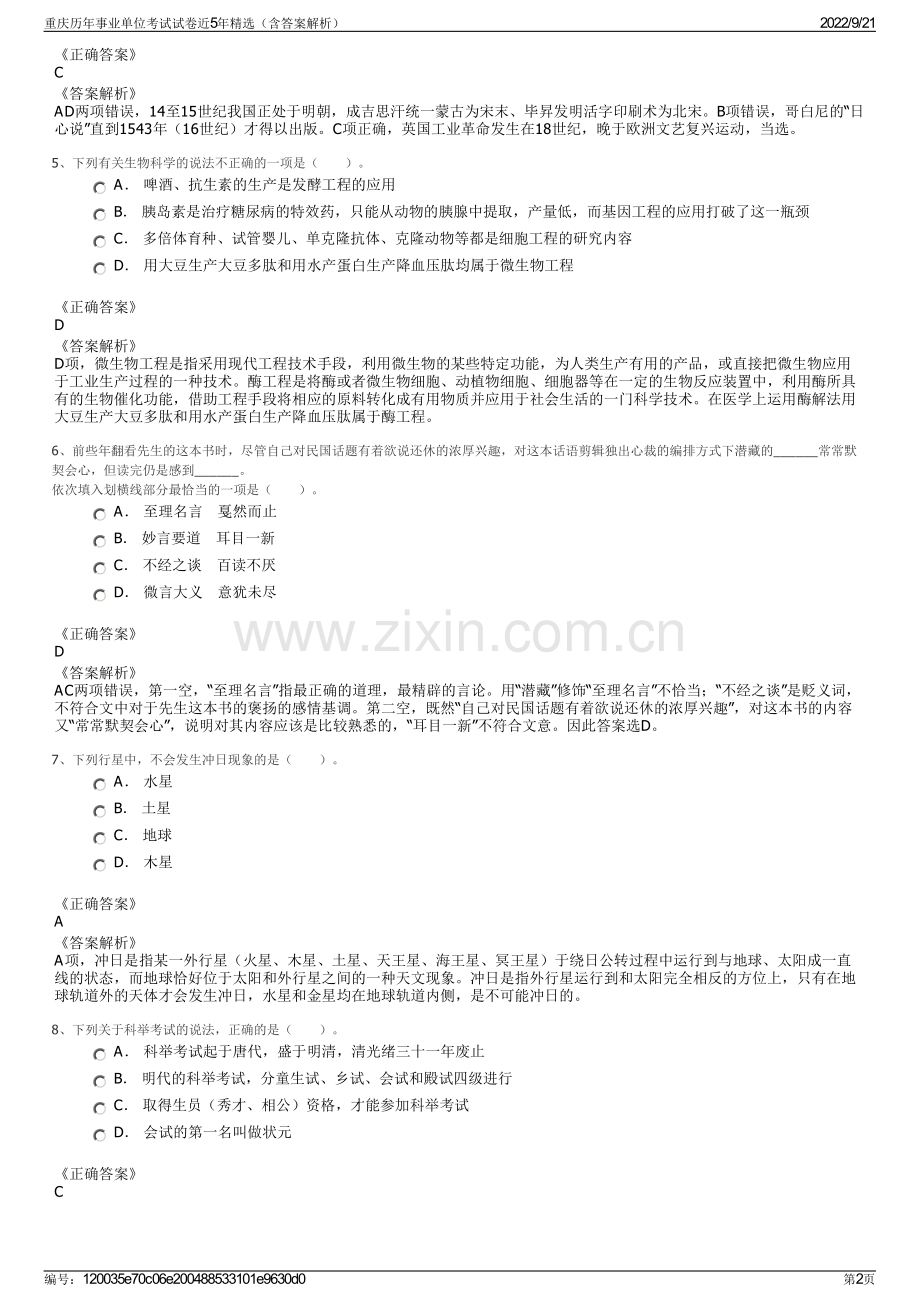 重庆历年事业单位考试试卷近5年精选（含答案解析）
2022/9/21

《正确答案》
C
《答案解析》
AD两项错误，14至15世纪我国正处于明朝，成吉思汗统一蒙古为宋末、毕昇发明活字印刷术为北宋。B项错误，哥白尼的“日心说”直到1543年（16世纪）才得以出版。C项正确，英国工业革命发生在18世纪，晚于欧洲文艺复兴运动，当选。

5、下列有关生物科学的说法不正确的一项是（ ）。
A． 啤酒、抗生素的生产是发酵工程的应用
B． 胰岛素是治疗糖尿病的特效药，只能从动物的胰腺中提取，产量低，而基因工程的应用打破了这一瓶颈
C． 多倍体育种、试管婴儿、单克隆抗体、克隆动物等都是细胞工程的研究内容
D． 用大豆生产大豆多肽和用水产蛋白生产降血压肽均属于微生物工程

《正确答案》
D
《答案解析》
D项，微生物工程是指采用现代工程技术手段，利用微生物的某些特定功能，为人类生产有用的产品，或直接把微生物应用于工业生产过程的一种技术。酶工程是将酶或者微生物细胞、动植物细胞、细胞器等在一定的生物反应装置中，利用酶所具有的生物催化功能，借助工程手段将相应的原料转化成有用物质并应用于社会生活的一门科学技术。在医学上运用酶解法用大豆生产大豆多肽和用水产蛋白生产降血压肽属于酶工程。

6、前些年翻看先生的这本书时，尽管自己对民国话题有着欲说还休的浓厚兴趣，对这本话语剪辑独出心裁的编排方式下潜藏的____常常默契会心，但读完仍是感到____。
依次填入划横线部分最恰当的一项是（ ）。
A． 至理名言 戛然而止
B． 妙言要道 耳目一新
C． 不经之谈 百读不厌
D． 微言大义 意犹未尽

《正确答案》
D
《答案解析》
AC两项错误，第一空，“至理名言”指最正确的道理，最精辟的言论。用“潜藏”修饰“至理名言”不恰当；“不经之谈”是贬义词，不符合文中对于先生这本书的褒扬的感情基调。第二空，既然“自己对民国话题有着欲说还休的浓厚兴趣”，对这本书的内容又“常常默契会心”，说明对其内容应该是比较熟悉的，“耳目一新”不符合文意。因此答案选D。

7、下列行星中，不会发生冲日现象的是（ ）。
A． 水星
B． 土星
C． 地球
D． 木星

《正确答案》
A
《答案解析》
A项，冲日是指某一外行星（火星、木星、土星、天王星、海王星、冥王星）于绕日公转过程中运行到与地球、太阳成一直线的状态，而地球恰好位于太阳和外行星之间的一种天文现象。冲日是指外行星运行到和太阳完全相反的方位上，只有在地球轨道外的天体才会发生冲日，水星和金星均在地球轨道内侧，是不可能冲日的。

8、下列关于科举考试的说法，正确的是（ ）。
A． 科举考试起于唐代，盛于明清，清光绪三十一年废止
B． 明代的科举考试，分童生试、乡试、会试和殿试四级进行
C． 取得生员（秀才、相公）资格，才能参加科举考试
D． 会试的第一名叫做状元

《正确答案》
C

编号：120035e70c06e200488533101e9630d0
第2页

www.zixin.com.cn